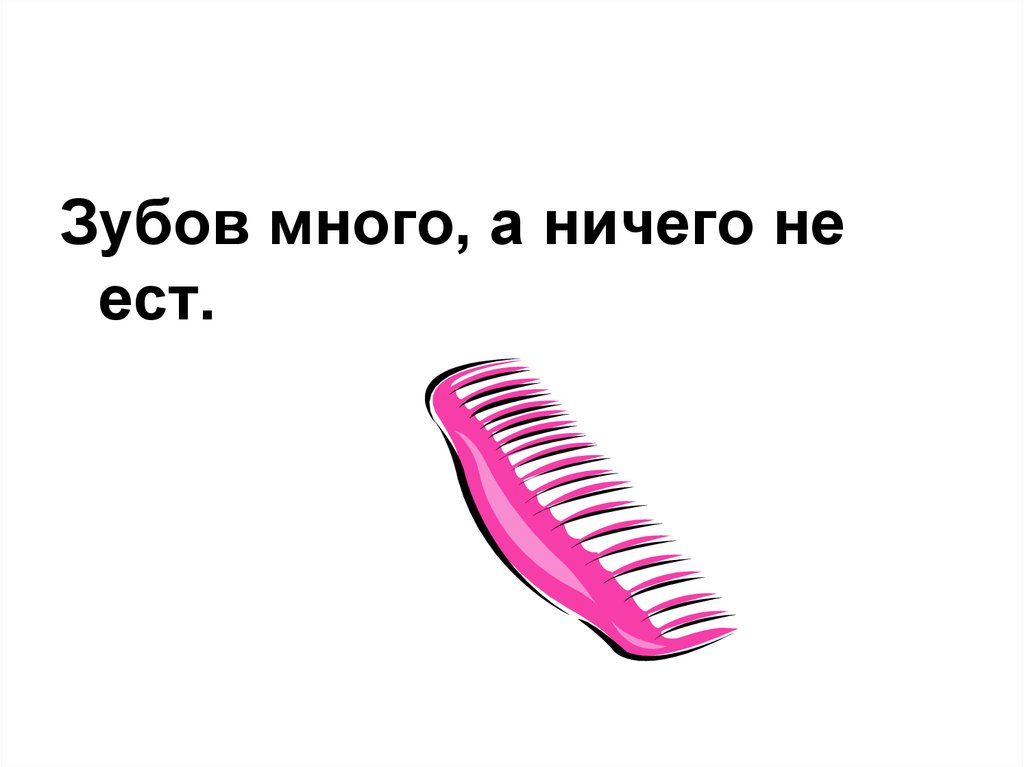 Зубов много, а ничего не ест.